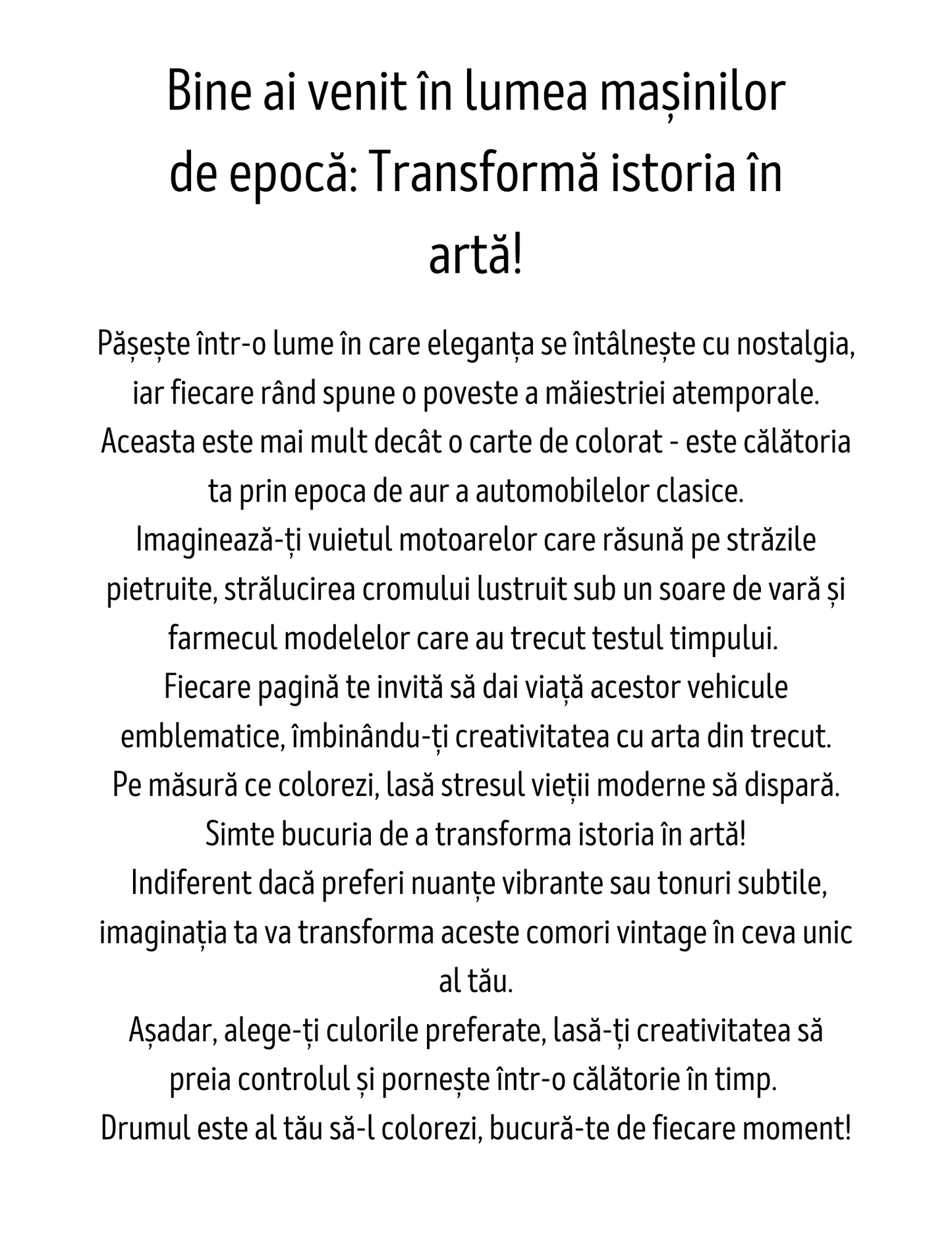 Bine ai venit în lumea mașinilor de epocă: Transformă istoria în artă!

Pășește într-o lume în care eleganța se întâlnește cu nostalgia, iar fiecare rând spune o poveste a măiestriei atemporale. Aceasta este mai mult decât o carte de colorat - este călătoria ta prin epoca de aur a automobilelor clasice.

Imaginează-ți vuietul motoarelor care răsună pe străzile pietruite, strălucirea cromului lustruit sub un soare de vară și farmecul modelelor care au trecut testul timpului.

Fiecare pagină te invită să dai viață acestor vehicule emblematice, îmbinându-ți creativitatea cu arta din trecut.

Pe măsură ce colorezi, lasă stresul vieții moderne să dispară.

Simte bucuria de a transforma istoria în artă!

Indiferent dacă preferi nuanțe vibrante sau tonuri subtile, imaginația ta va transforma aceste comori vintage în ceva unic al tău.

Așadar, alege-ți culorile preferate, lasă-ți creativitatea să preia controlul și pornește într-o călătorie în timp.

Drumul este al tău să-l colorezi, bucură-te de fiecare moment!